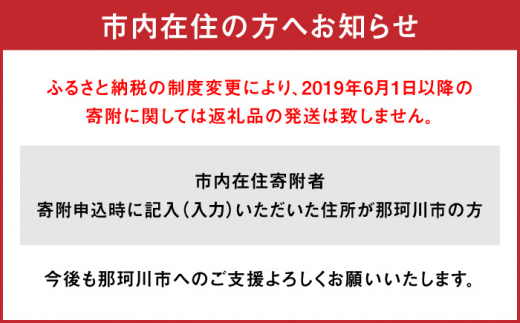 市内在住の方へお知らせ

ふるさと納税の制度変更により、2019年6月1日以降の寄附に関しては返礼品の発送は致しません。

市内在住寄附者
寄附申込時に記入（入力）いただいた住所が那珂川市の方

今後も那珂川市へのご支援よろしくお願いいたします。